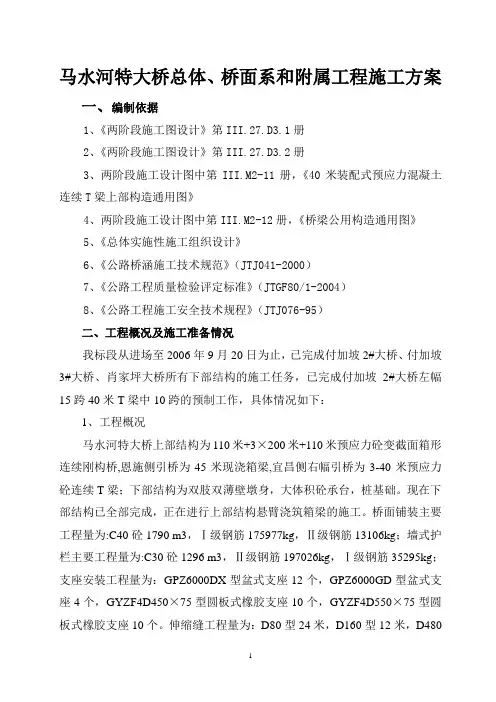 马水河特大桥总体、桥面系和附属工程施工方案

一、编制依据

1、《两阶段施工图设计》第 III.27.D3.1 册

2、《两阶段施工图设计》第 III.27.D3.2 册

3、两阶段施工设计图中第 III.M2-11 册，《40 米装配式预应力混凝土连续 T 梁上部构造通用图》

4、两阶段施工设计图中第 III.M2-12 册，《桥梁公用构造通用图》

5、《总体实施性施工组织设计》

6、《公路桥涵施工技术规范》（JTJ041-2000）

7、《公路工程质量检验评定标准》（JTGF80/1-2004）

8、《公路工程施工安全技术规程》（JTJ076-95）

二、工程概况及施工准备情况

我标段从进场至 2006 年 9 月 20 日为止，已完成付加坡 2#大桥、付加坡 3#大桥、肖家坪大桥所有下部结构的施工任务，已完成付加坡 2#大桥左幅 15 跨 40 米 T 梁中 10 跨的预制工作，具体情况如下：

1、工程概况

马水河特大桥上部结构为 110 米+3×200 米+110 米预应力砼变截面箱形连续刚构桥,恩施侧引桥为 45 米现浇箱梁,宜昌侧右幅引桥为 3-40 米预应力砼连续 T 梁；下部结构为双肢双薄壁墩身，大体积砼承台，桩基础。现在下部结构已全部完成，正在进行上部结构悬臂浇筑箱梁的施工。桥面铺装主要工程量为:C40 砼 1790 m3，Ⅰ级钢筋 175977kg，Ⅱ级钢筋 13106kg；墙式护栏主要工程量为:C30 砼 1296 m3，Ⅱ级钢筋 197026kg，Ⅰ级钢筋 35295kg；支座安装工程量为：GPZ6000DX 型盆式支座 12 个，GPZ6000GD 型盆式支座 4 个，GYZF4D450×75 型圆板式橡胶支座 10 个，GYZF4D550×75 型圆板式橡胶支座 10 个。伸缩缝工程量为：D80 型 24 米，D160 型 12 米，D480

1